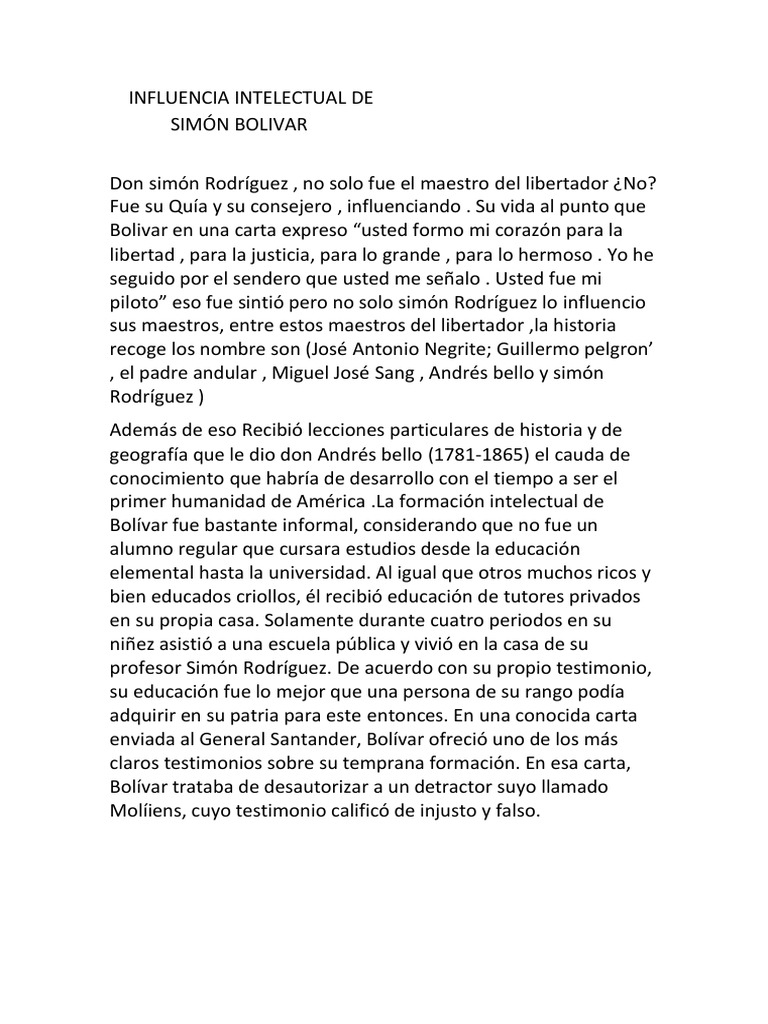 INFLUENCIA INTELECTUAL DE
SIMÓN BOLIVAR

Don simón Rodríguez , no solo fue el maestro del libertador ¿No? Fue su Quía y su consejero , influenciando . Su vida al punto que Bolivar en una carta expreso “usted formo mi corazón para la libertad , para la justicia, para lo grande , para lo hermoso . Yo he seguido por el sendero que usted me señalo . Usted fue mi piloto” eso fue sintió pero no solo simón Rodríguez lo influencio sus maestros, entre estos maestros del libertador ,la historia recoge los nombre son (José Antonio Negrite; Guillermo pelgron’ , el padre andular , Miguel José Sang , Andrés bello y simón Rodríguez )

Además de eso Recibió lecciones particulares de historia y de geografía que le dio don Andrés bello (1781-1865) el cauda de conocimiento que habría de desarrollo con el tiempo a ser el primer humanidad de América .La formación intelectual de Bolívar fue bastante informal, considerando que no fue un alumno regular que cursara estudios desde la educación elemental hasta la universidad. Al igual que otros muchos ricos y bien educados criollos, él recibió educación de tutores privados en su propia casa. Solamente durante cuatro periodos en su niñez asistió a una escuela pública y vivió en la casa de su profesor Simón Rodríguez. De acuerdo con su propio testimonio, su educación fue lo mejor que una persona de su rango podía adquirir en su patria para este entonces. En una conocida carta enviada al General Santander, Bolívar ofreció uno de los más claros testimonios sobre su temprana formación. En esa carta, Bolívar trataba de desautorizar a un detractor suyo llamado Molíiens, cuyo testimonio calificó de injusto y falso.